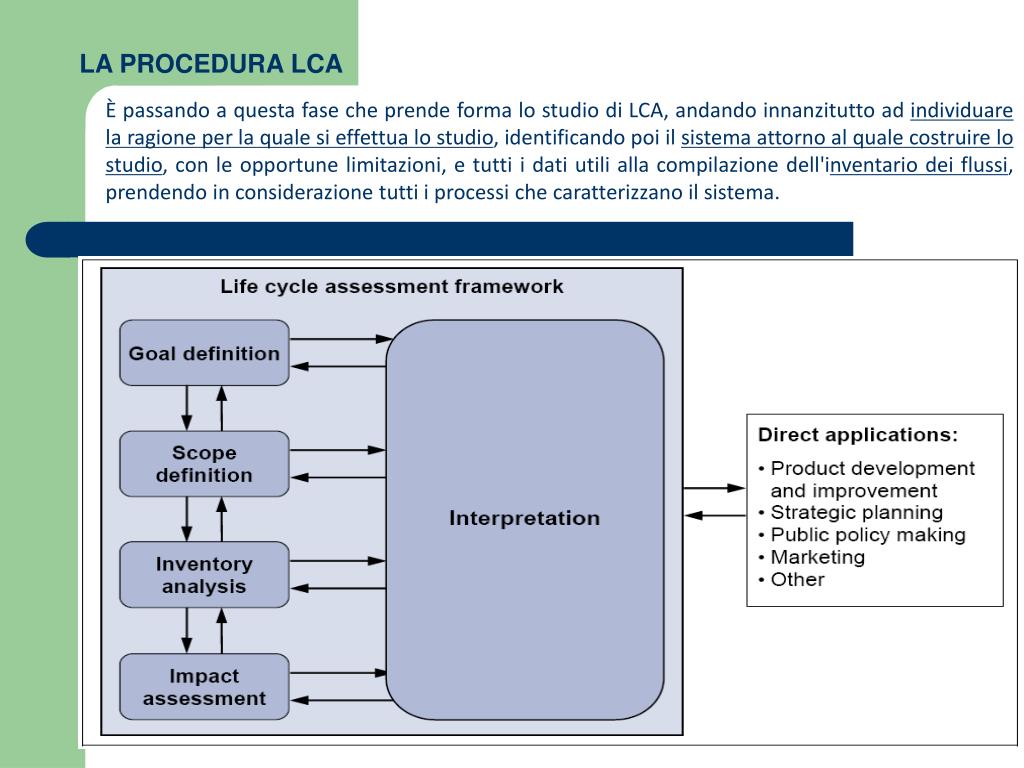 LA PROCEDURA LCA

È passando a questa fase che prende forma lo studio di LCA, andando innanzitutto ad individuare la ragione per la quale si effettua lo studio, identificando poi il sistema attorno al quale costruire lo studio, con le opportune limitazioni, e tutti i dati utili alla compilazione dell'inventario dei flussi, prendendo in considerazione tutti i processi che caratterizzano il sistema.

Life cycle assessment framework

Goal definition

Scope definition

Inventory analysis

Impact assessment

Interpretation

Direct applications:
• Product development and improvement
• Strategic planning
• Public policy making
• Marketing
• Other